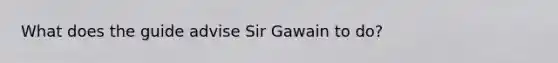 What does the guide advise Sir Gawain to do?